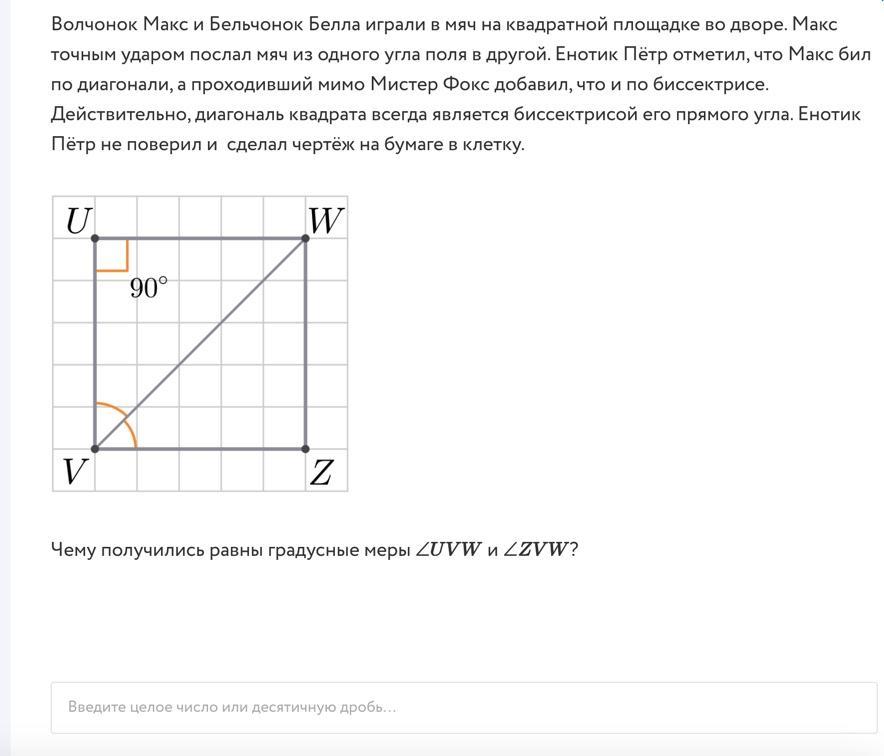 Волчонок Макс и Бельчонок Белла играли в мяч на квадратной площадке во дворе. Макс точным ударом послал мяч из одного угла поля в другой. Енотик Пётр отметил, что Макс бил по диагонали, а проходивший мимо Мистер Фокс добавил, что и по биссектрисе. Действительно, диагональ квадрата всегда является биссектрисой его прямого угла. Енотик Пётр не поверил и сделал чертёж на бумаге в клетку.

$U$ $W$ $90^\circ$ $V$ $Z$

Чему получились равны градусные меры $\angle UVW$ и $\angle ZVW$?

Введите целое число или десятичную дробь...